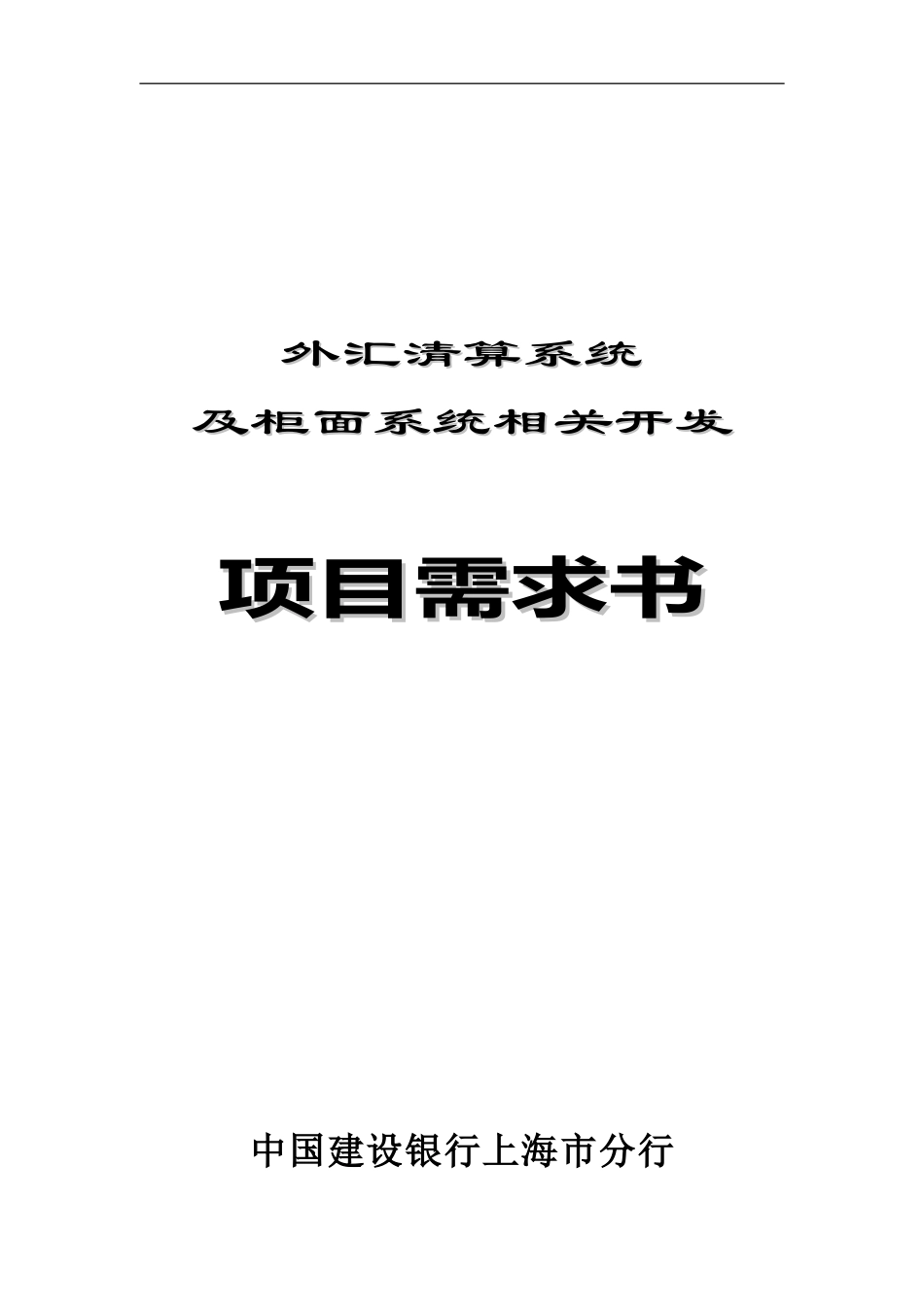 外汇清算系统

及柜面系统相关开发

项目需求书

中国建设银行上海市分行